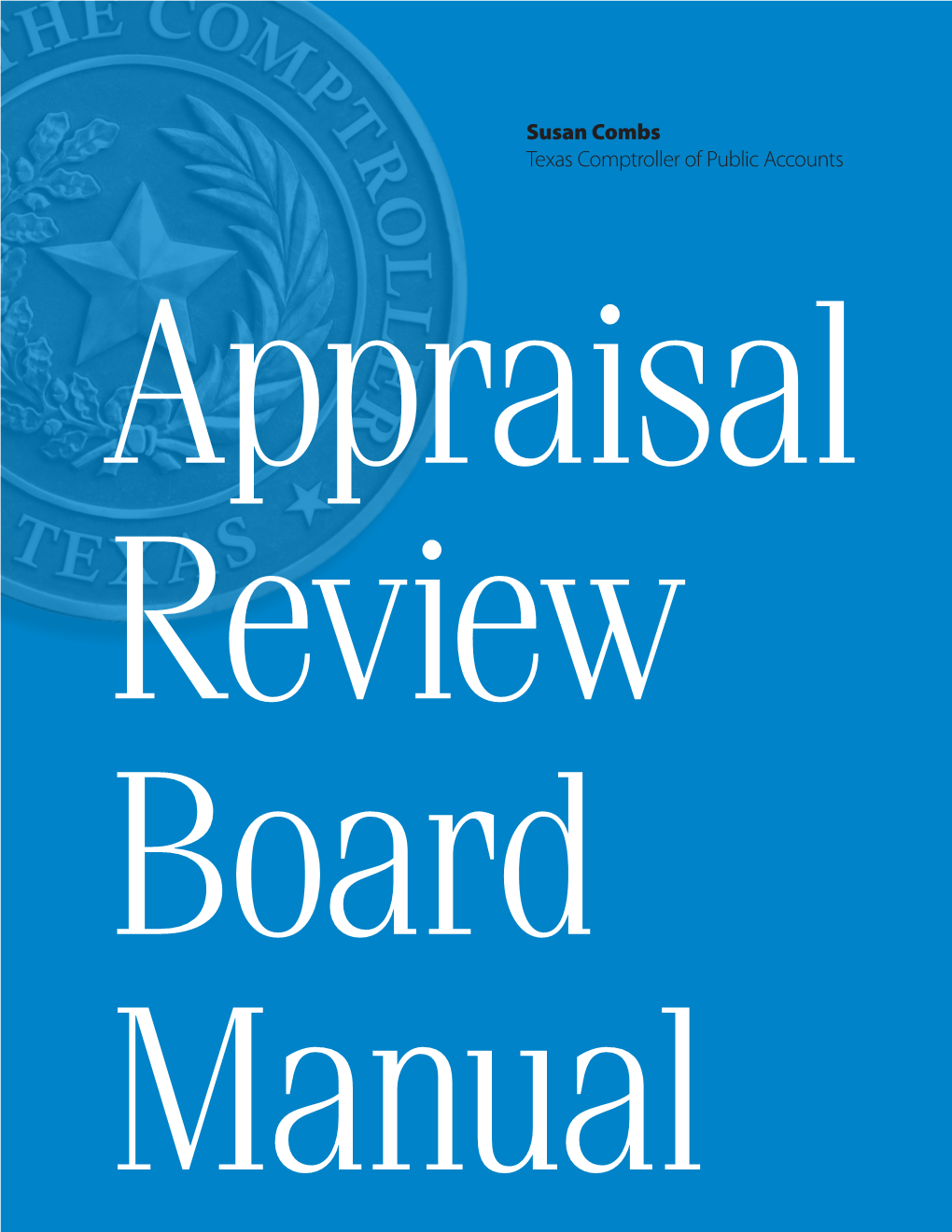 THE COMPTROLLER

TEXAS

Susan Combs
Texas Comptroller of Public Accounts

Appraisal Review Board Manual